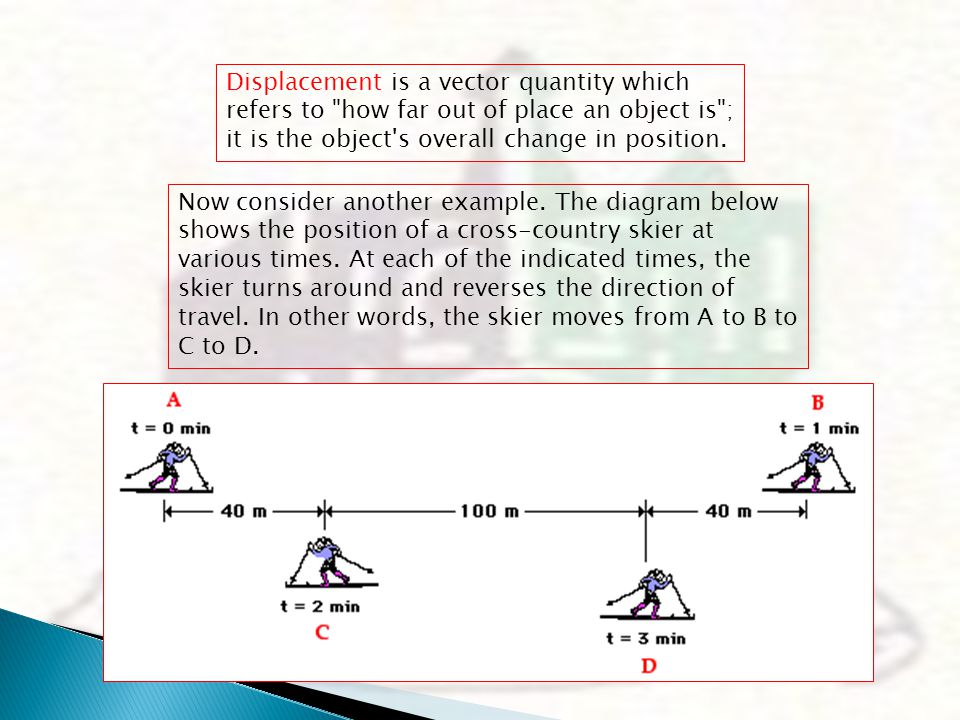 Displacement is a vector quantity which refers to "how far out of place an object is"; it is the object's overall change in position.

Now consider another example. The diagram below shows the position of a cross-country skier at various times. At each of the indicated times, the skier turns around and reverses the direction of travel. In other words, the skier moves from A to B to C to D.

A

t = 0 min

B

t = 1 min

40 m

100 m

40 m

t = 2 min

C

t = 3 min

D